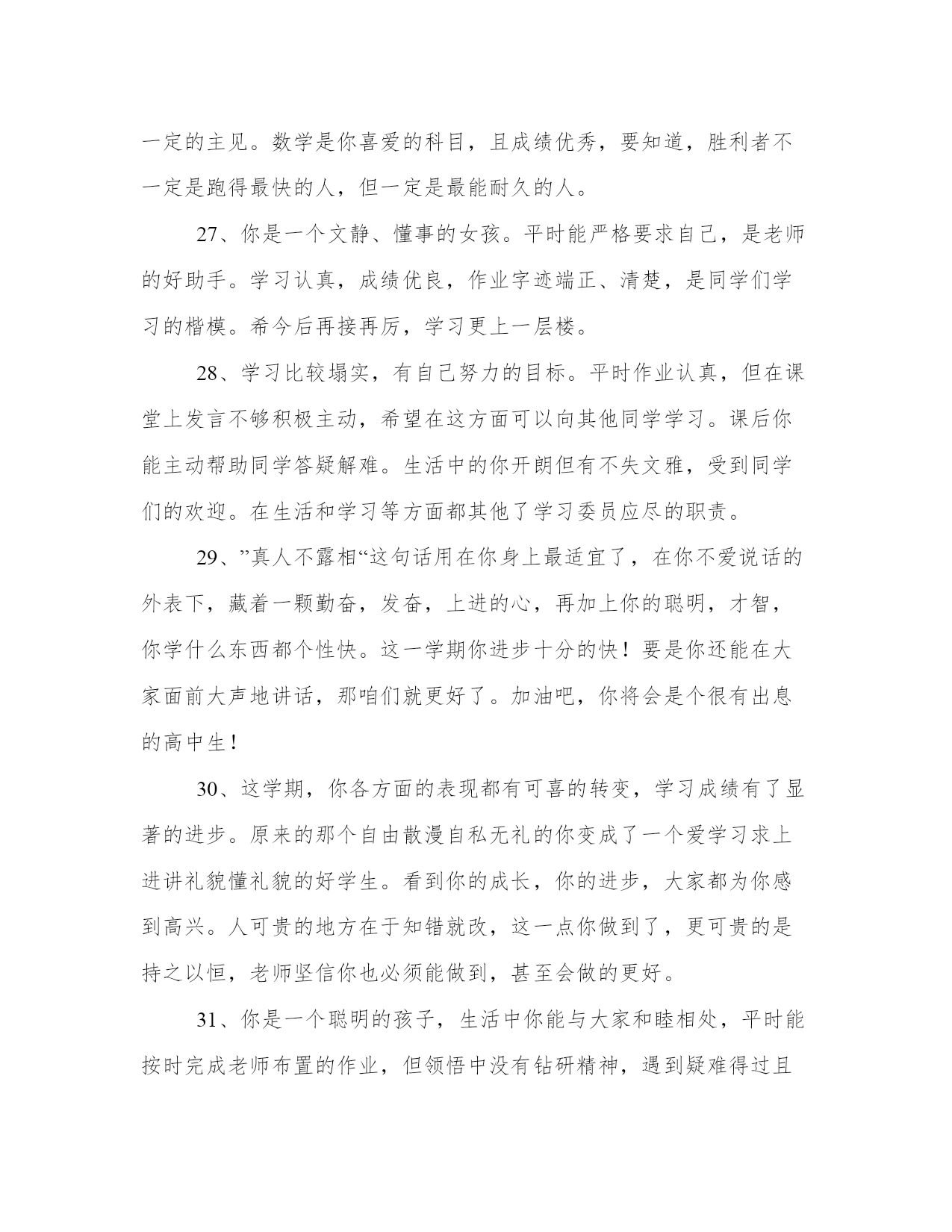 一定的主见。数学是你喜爱的科目，且成绩优秀，要知道，胜利者不一定是跑得最快的人，但一定是最能耐久的人。

27、你是一个文静、懂事的女孩。平时能严格要求自己，是老师的好助手。学习认真，成绩优良，作业字迹端正、清楚，是同学们学习的楷模。希今后再接再厉，学习更上一层楼。

28、学习比较塌实，有自己努力的目标。平时作业认真，但在课堂上发言不够积极主动，希望在这方面可以向其他同学学习。课后你能主动帮助同学答疑解难。生活中的你开朗但有不失文雅，受到同学们的欢迎。在生活和学习等方面都其他了学习委员应尽的职责。

29、”真人不露相“这句话用在你身上最适宜了，在你不爱说话的外表下，藏着一颗勤奋，发奋，上进的心，再加上你的聪明，才智，你学什么东西都个性快。这一学期你进步十分的快！要是你还能在大家面前大声地讲话，那咱们就更好了。加油吧，你将会是个很有出息的高中生！

30、这学期，你各方面的表现都有可喜的转变，学习成绩有了显著的进步。原来的那个自由散漫自私无礼的你变成了一个爱学习求上进讲礼貌懂礼貌的好学生。看到你的成长，你的进步，大家都为你感到高兴。人可贵的地方在于知错就改，这一点你做到了，更可贵的是持之以恒，老师坚信你也必须能做到，甚至会做的更好。

31、你是一个聪明的孩子，生活中你能与大家和睦相处，平时能按时完成老师布置的作业，但领悟中没有钻研精神，遇到疑难得过且